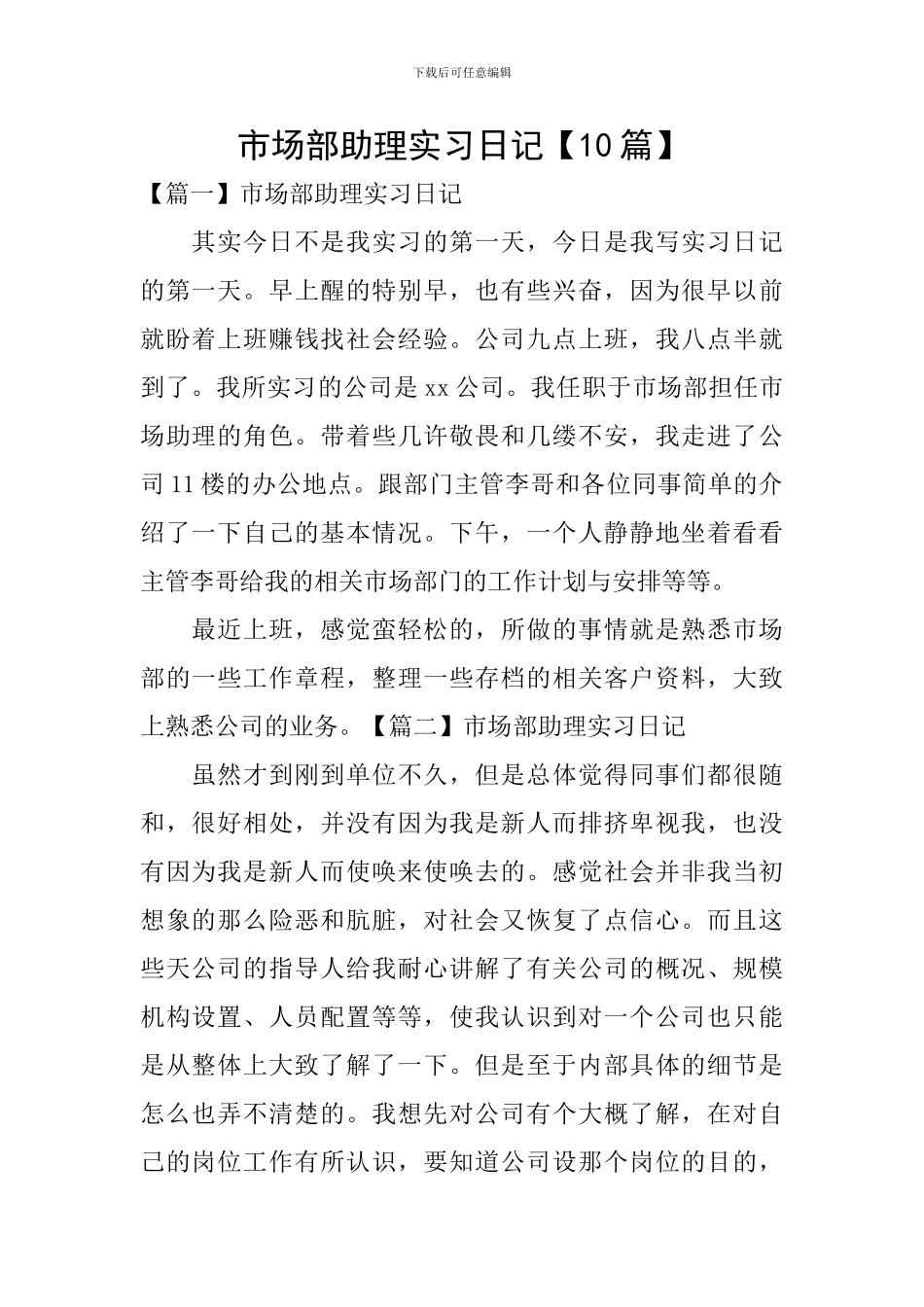 下载后可任意编辑

市场部助理实习日记【10篇】

【篇一】市场部助理实习日记

其实今日不是我实习的第一天，今日是我写实习日记的第一天。早上醒的特别早，也有些兴奋，因为很早以前就盼着上班赚钱找社会经验。公司九点上班，我八点半就到了。我所实习的公司是xx公司。我任职于市场部担任市场助理的角色。带着些几许敬畏和几缕不安，我走进了公司11楼的办公地点。跟部门主管李哥和各位同事简单的介绍了一下自己的基本情况。下午，一个人静静地坐着看看主管李哥给我的相关市场部门的工作计划与安排等等。

最近上班，感觉蛮轻松的，所做的事情就是熟悉市场部的一些工作章程，整理一些存档的相关客户资料，大致上熟悉公司的业务。【篇二】市场部助理实习日记

虽然才到刚到单位不久，但是总体觉得同事们都很随和，很好相处，并没有因为我是新人而排挤卑视我，也没有因为我是新人而使唤来使唤去的。感觉社会并非我当初想象的那么险恶和肮脏，对社会又恢复了点信心。而且这些天公司的指导人给我耐心讲解了有关公司的概况、规模机构设置、人员配置等等，使我认识到对一个公司也只能是从整体上大致了解了一下。但是至于内部具体的细节是怎么也弄不清楚的。我想先对公司有个大概了解，在对自己的岗位工作有所认识，要知道公司设那个岗位的目的，